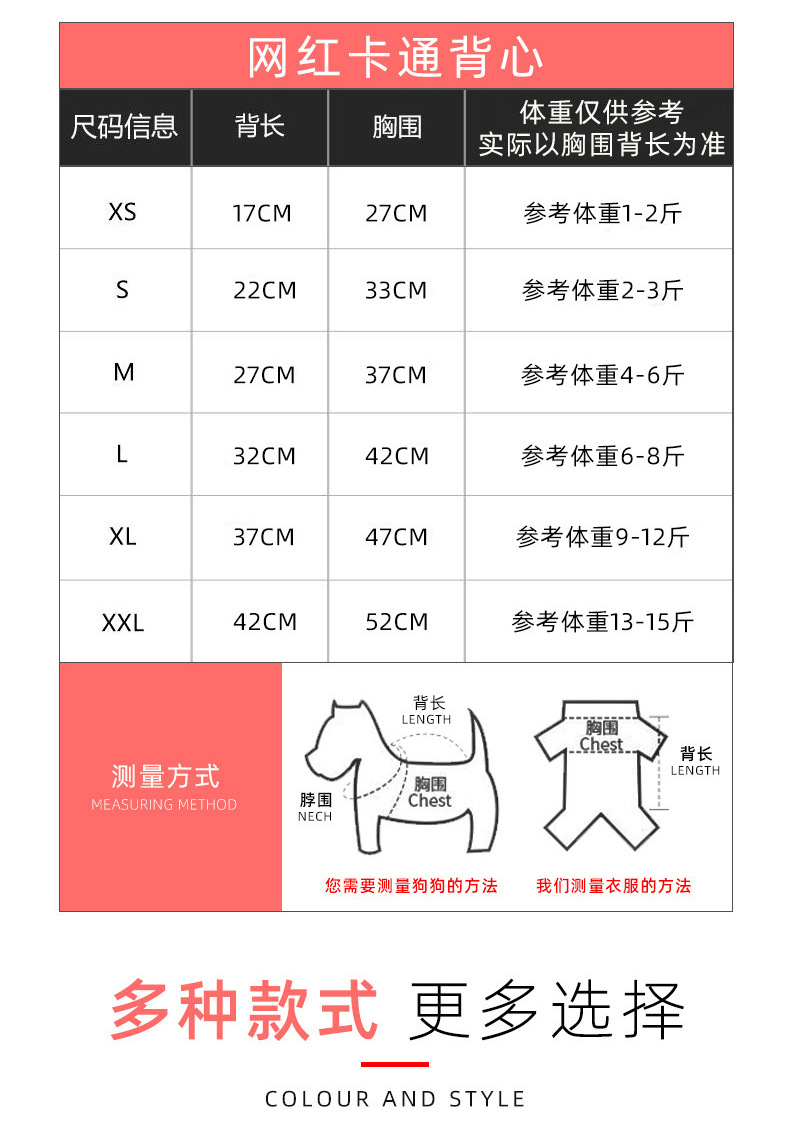 网红卡通背心

| 尺码信息 | 背长 | 胸围 | 体重仅供参考 实际以胸围背长为准 |
|---|---|---|---|
| XS | 17CM | 27CM | 参考体重1-2斤 |
| S | 22CM | 33CM | 参考体重2-3斤 |
| M | 27CM | 37CM | 参考体重4-6斤 |
| L | 32CM | 42CM | 参考体重6-8斤 |
| XL | 37CM | 47CM | 参考体重9-12斤 |
| XXL | 42CM | 52CM | 参考体重13-15斤 |

测量方式
MEASURING METHOD

背长
LENGTH
脖围
NECH
胸围
Chest
您需要测量狗狗的方法

胸围
Chest
背长
LENGTH
我们测量衣服的方法

多种款式 更多选择

COLOUR AND STYLE